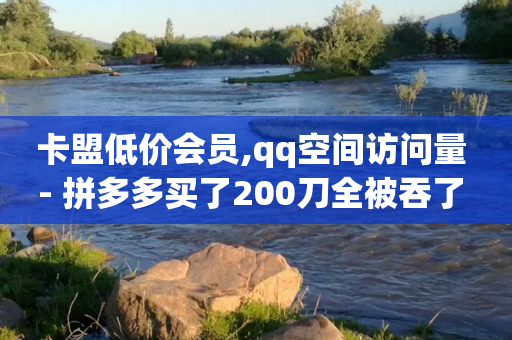 卡盟低价会员,qq空间访问量 - 拼多多买了200刀全被吞了